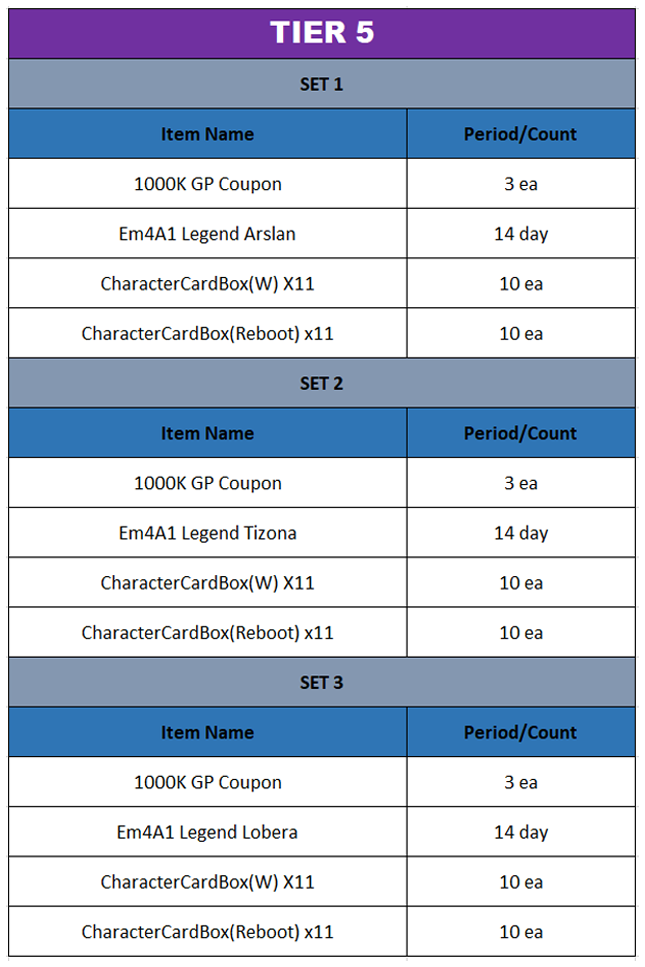 TIER 5

SET 1

| Item Name | Period/Count |
|---|---|
| 1000K GP Coupon | 3 ea |
| Em4A1 Legend Arslan | 14 day |
| CharacterCardBox(W) X11 | 10 ea |
| CharacterCardBox(Reboot) x11 | 10 ea |

SET 2

| Item Name | Period/Count |
|---|---|
| 1000K GP Coupon | 3 ea |
| Em4A1 Legend Tizona | 14 day |
| CharacterCardBox(W) X11 | 10 ea |
| CharacterCardBox(Reboot) x11 | 10 ea |

SET 3

| Item Name | Period/Count |
|---|---|
| 1000K GP Coupon | 3 ea |
| Em4A1 Legend Lobera | 14 day |
| CharacterCardBox(W) X11 | 10 ea |
| CharacterCardBox(Reboot) x11 | 10 ea |